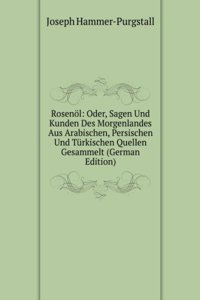 Joseph Hammer-Purgstall

Rosenöl: Oder, Sagen Und Kunden Des Morgenlandes Aus Arabischen, Persischen Und Türkischen Quellen Gesammelt (German Edition)